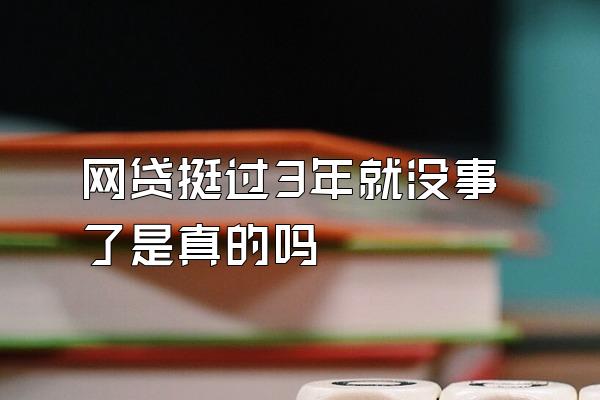 网贷挺过3年就没事了是真的吗